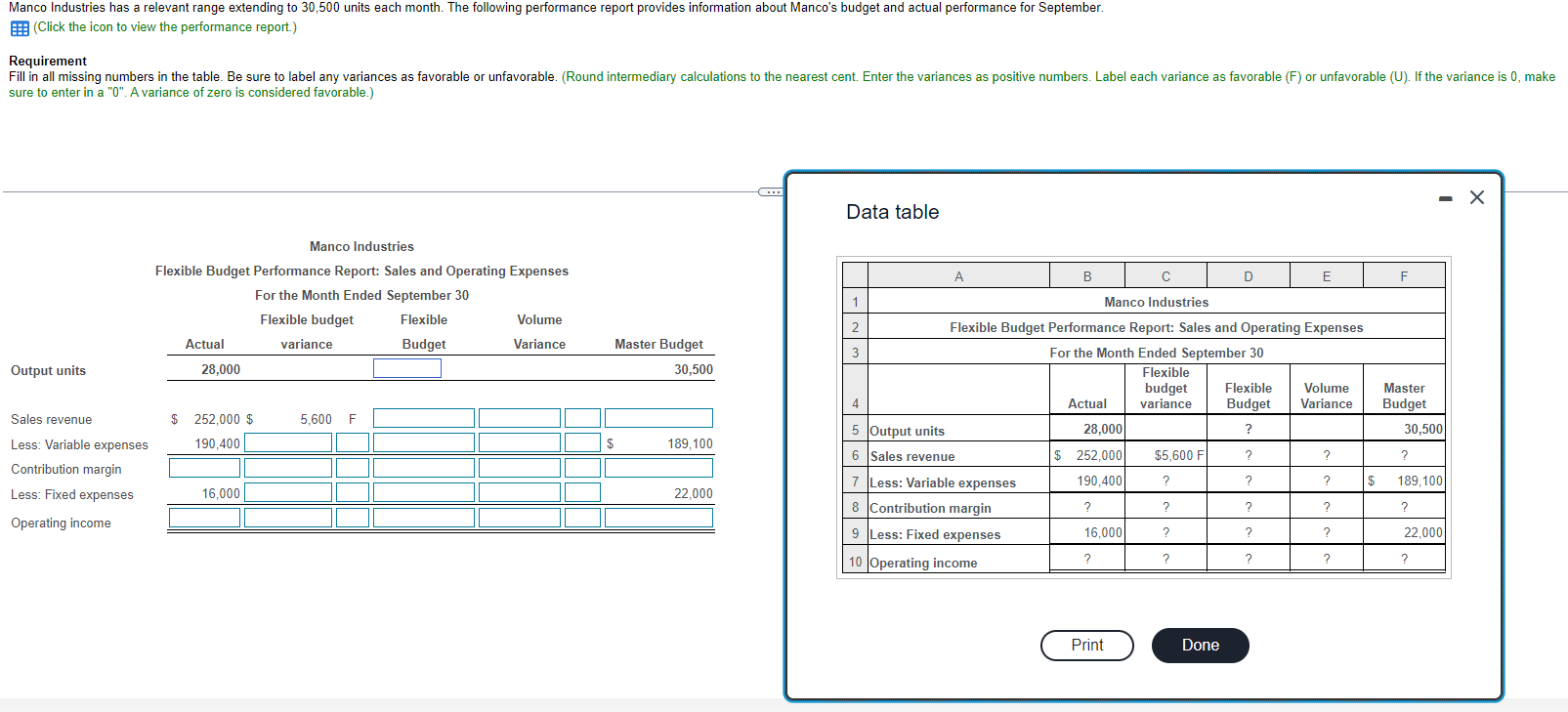 Manco Industries has a relevant range extending to 30,500 units each month. The following performance report provides information about Manco's budget and actual performance for September.
(Click the icon to view the performance report.)

Requirement
Fill in all missing numbers in the table. Be sure to label any variances as favorable or unfavorable. (Round intermediary calculations to the nearest cent. Enter the variances as positive numbers. Label each variance as favorable (F) or unfavorable (U). If the variance is 0, make sure to enter in a "0". A variance of zero is considered favorable.)

Manco Industries
Flexible Budget Performance Report: Sales and Operating Expenses
For the Month Ended September 30

| | Actual | Flexible budget variance | | Flexible Budget | Volume Variance | | Master Budget |
|---|---|---|---|---|---|---|---|
| Output units | 28,000 | | | | | | 30,500 |
| Sales revenue | $ 252,000 | $ 5,600 | F | | | | |
| Less: Variable expenses | 190,400 | | | | | | $ 189,100 |
| Contribution margin | | | | | | | |
| Less: Fixed expenses | 16,000 | | | | | | 22,000 |
| Operating income | | | | | | | |

Data table

| | A | B | C | D | E | F |
|---|---|---|---|---|---|---|
| 1 | Manco Industries | | | | | |
| 2 | Flexible Budget Performance Report: Sales and Operating Expenses | | | | | |
| 3 | For the Month Ended September 30 | | | | | |
| 4 | | Actual | Flexible budget variance | Flexible Budget | Volume Variance | Master Budget |
| 5 | Output units | 28,000 | | ? | | 30,500 |
| 6 | Sales revenue | $ 252,000 | $5,600 F | ? | ? | ? |
| 7 | Less: Variable expenses | 190,400 | ? | ? | ? | $ 189,100 |
| 8 | Contribution margin | ? | ? | ? | ? | ? |
| 9 | Less: Fixed expenses | 16,000 | ? | ? | ? | 22,000 |
| 10 | Operating income | ? | ? | ? | ? | ? |

Print
Done